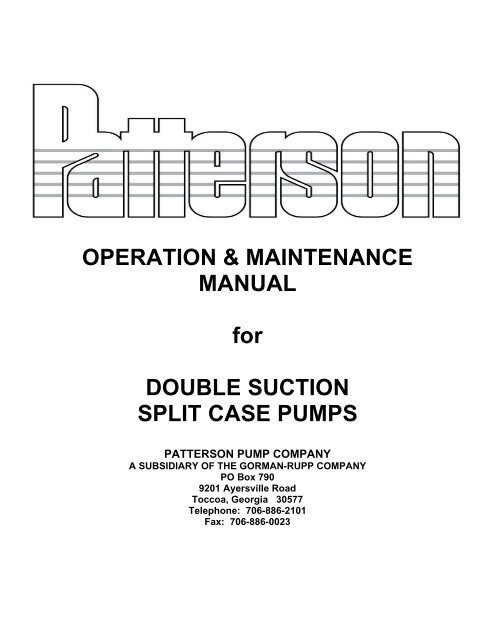 Patterson

OPERATION & MAINTENANCE MANUAL

for

DOUBLE SUCTION SPLIT CASE PUMPS

PATTERSON PUMP COMPANY
A SUBSIDIARY OF THE GORMAN-RUPP COMPANY
PO Box 790
9201 Ayersville Road
Toccoa, Georgia 30577
Telephone: 706-886-2101
Fax: 706-886-0023